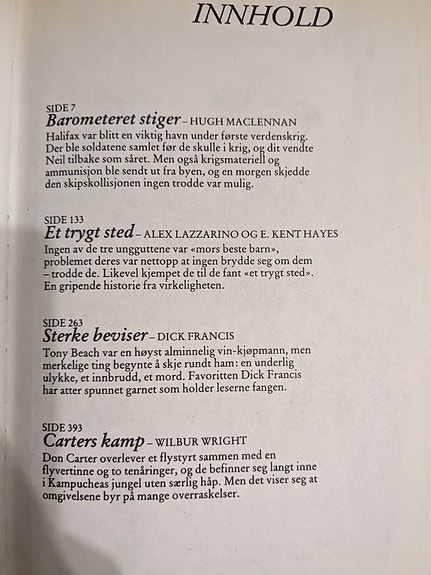 INNHOLD

SIDE 7
Barometeret stiger – HUGH MACLENNAN
Halifax var blitt en viktig havn under første verdenskrig. Der ble soldatene samlet før de skulle i krig, og dit vendte Neil tilbake som såret. Men også krigsmateriell og ammunisjon ble sendt ut fra byen, og en morgen skjedde den skipskollisjonen ingen trodde var mulig.

SIDE 133
Et trygt sted – ALEX LAZZARINO OG E. KENT HAYES
Ingen av de tre ungguttene var «mors beste barn», problemet deres var nettopp at ingen brydde seg om dem – trodde de. Likevel kjempet de til de fant «et trygt sted». En gripende historie fra virkeligheten.

SIDE 263
Sterke beviser – DICK FRANCIS
Tony Beach var en høyst alminnelig vin-kjøpmann, men merkelige ting begynte å skje rundt ham: en underlig ulykke, et innbrudd, et mord. Favoritten Dick Francis har atter spunnet garnet som holder leserne fangen.

SIDE 393
Carters kamp – WILBUR WRIGHT
Don Carter overlever et flystyrt sammen med en flyvertinne og to tenåringer, og de befinner seg langt inne i Kampucheas jungel uten særlig håp. Men det viser seg at omgivelsene byr på mange overraskelser.